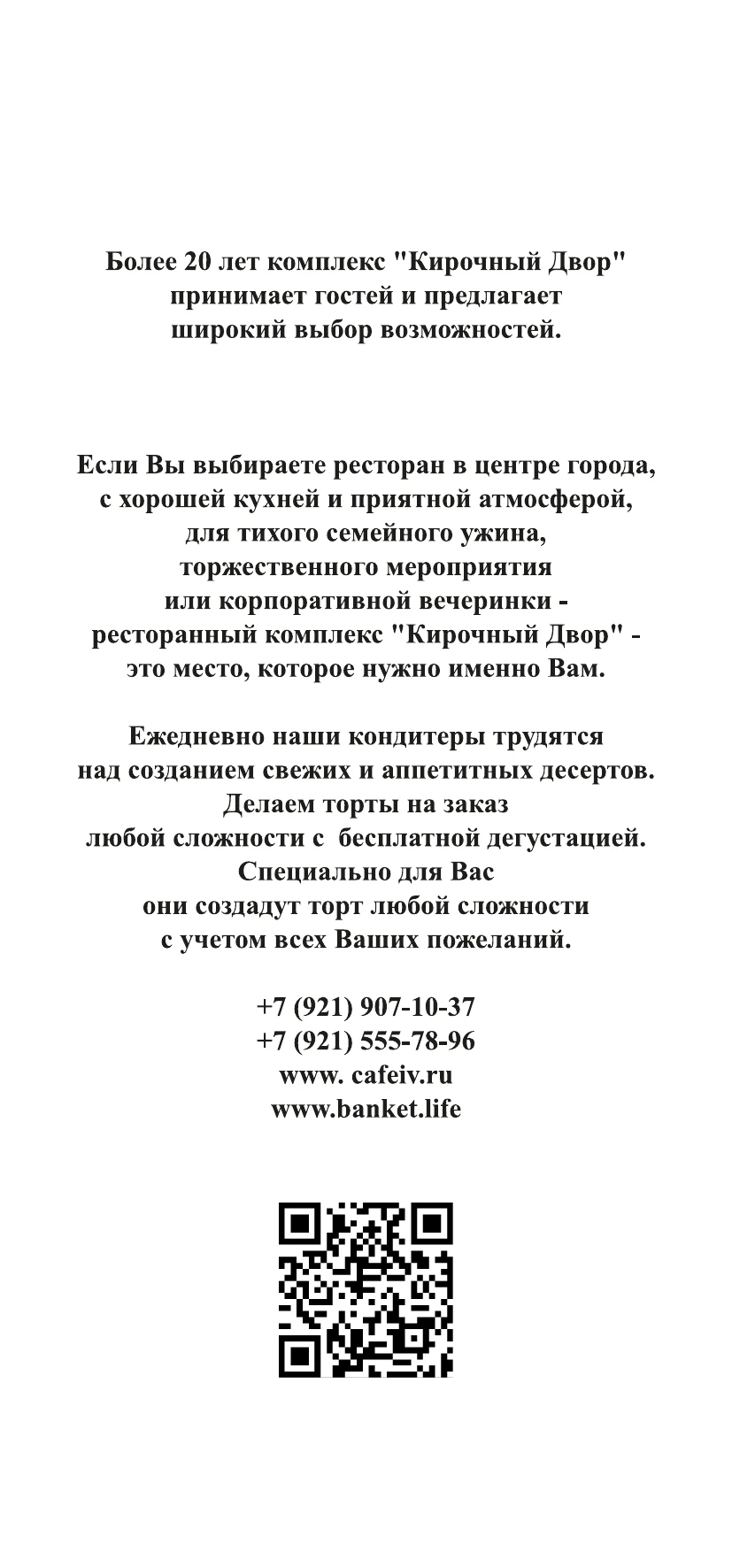 Более 20 лет комплекс "Кирочный Двор" принимает гостей и предлагает широкий выбор возможностей.

Если Вы выбираете ресторан в центре города, с хорошей кухней и приятной атмосферой, для тихого семейного ужина, торжественного мероприятия или корпоративной вечеринки - ресторанный комплекс "Кирочный Двор" - это место, которое нужно именно Вам.

Ежедневно наши кондитеры трудятся над созданием свежих и аппетитных десертов. Делаем торты на заказ любой сложности с бесплатной дегустацией. Специально для Вас они создадут торт любой сложности с учетом всех Ваших пожеланий.

+7 (921) 907-10-37
+7 (921) 555-78-96
www. cafeiv.ru
www.banket.life